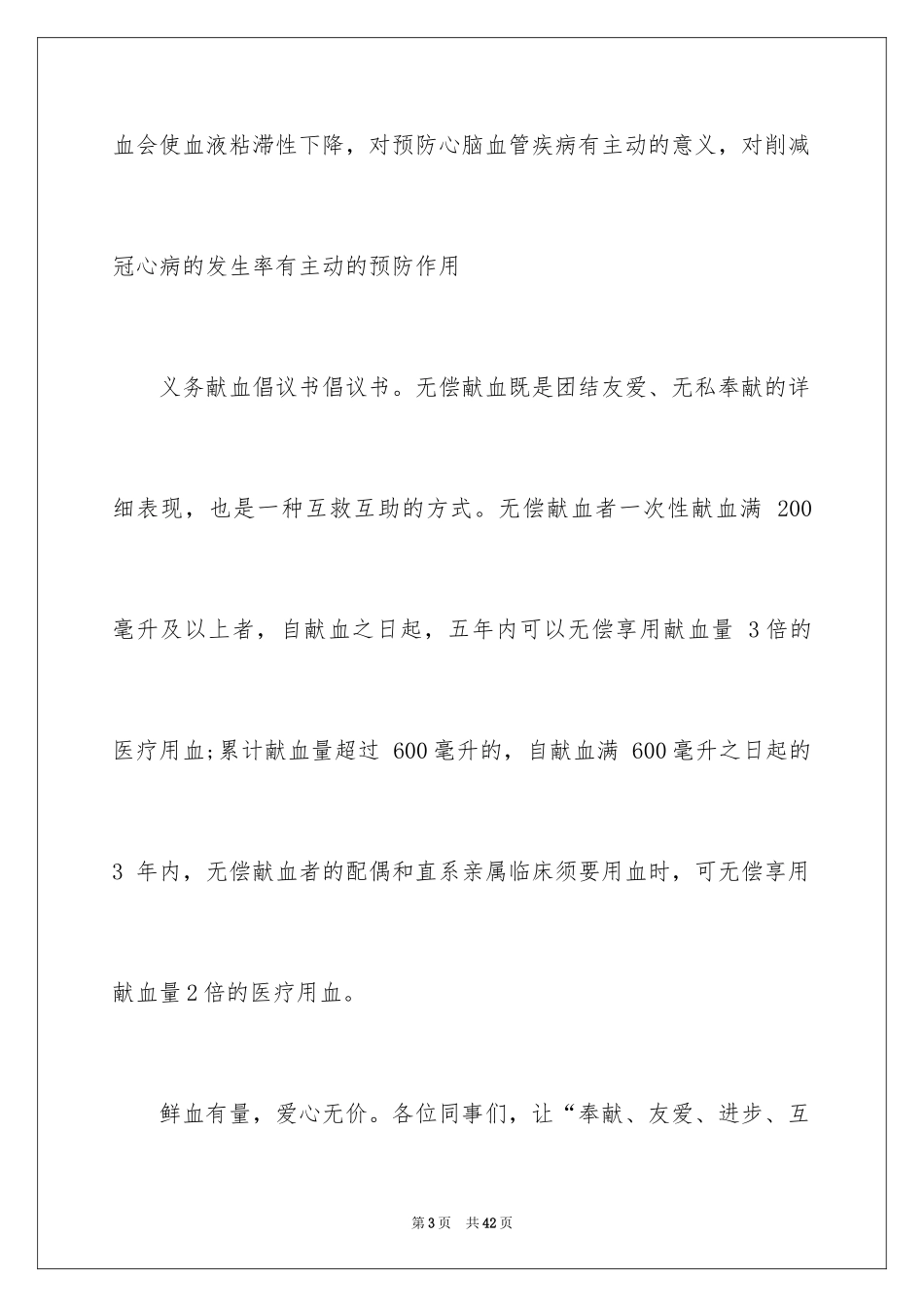 血会使血液粘滞性下降，对预防心脑血管疾病有主动的意义，对削减冠心病的发生率有主动的预防作用

义务献血倡议书倡议书。无偿献血既是团结友爱、无私奉献的详细表现，也是一种互救互助的方式。无偿献血者一次性献血满 200 毫升及以上者，自献血之日起，五年内可以无偿享用献血量 3倍的医疗用血;累计献血量超过 600毫升的，自献血满 600毫升之日起的 3 年内，无偿献血者的配偶和直系亲属临床须要用血时，可无偿享用献血量2倍的医疗用血。

鲜血有量，爱心无价。各位同事们，让“奉献、友爱、进步、互

第3页 共42页